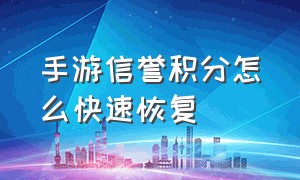 手游信誉积分怎么快速恢复